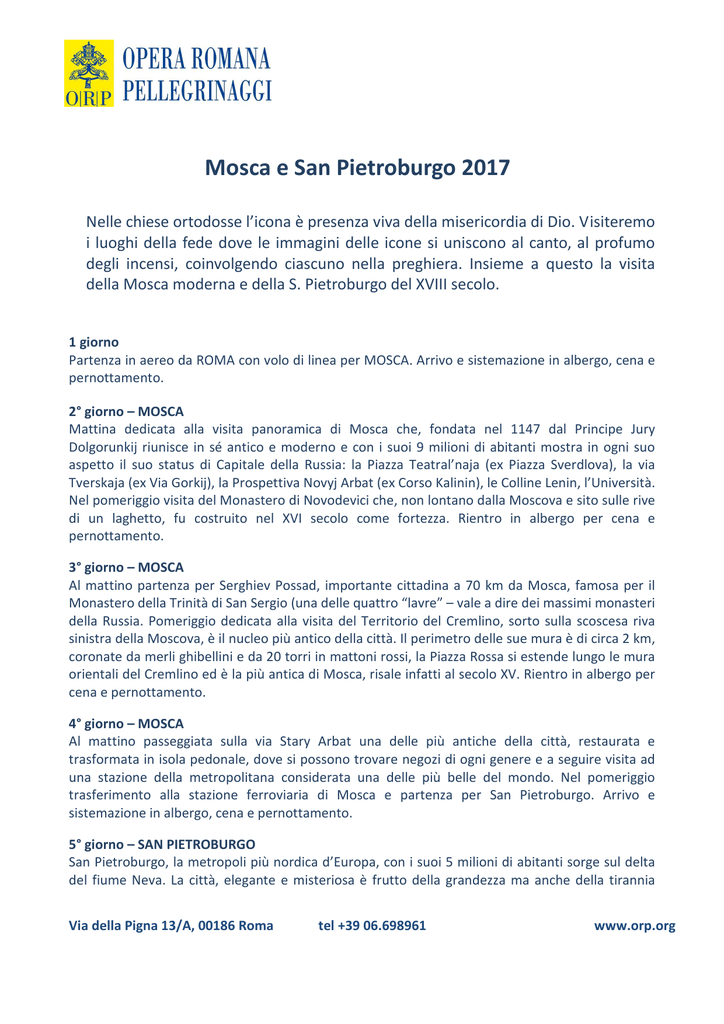 O|R|P OPERA ROMANA PELLEGRINAGGI

Mosca e San Pietroburgo 2017

Nelle chiese ortodosse l'icona è presenza viva della misericordia di Dio. Visiteremo i luoghi della fede dove le immagini delle icone si uniscono al canto, al profumo degli incensi, coinvolgendo ciascuno nella preghiera. Insieme a questo la visita della Mosca moderna e della S. Pietroburgo del XVIII secolo.

1 giorno
Partenza in aereo da ROMA con volo di linea per MOSCA. Arrivo e sistemazione in albergo, cena e pernottamento.

2° giorno – MOSCA
Mattina dedicata alla visita panoramica di Mosca che, fondata nel 1147 dal Principe Jury Dolgorunkij riunisce in sé antico e moderno e con i suoi 9 milioni di abitanti mostra in ogni suo aspetto il suo status di Capitale della Russia: la Piazza Teatral'naja (ex Piazza Sverdlova), la via Tverskaja (ex Via Gorkij), la Prospettiva Novyj Arbat (ex Corso Kalinin), le Colline Lenin, l'Università. Nel pomeriggio visita del Monastero di Novodevici che, non lontano dalla Moscova e sito sulle rive di un laghetto, fu costruito nel XVI secolo come fortezza. Rientro in albergo per cena e pernottamento.

3° giorno – MOSCA
Al mattino partenza per Serghiev Possad, importante cittadina a 70 km da Mosca, famosa per il Monastero della Trinità di San Sergio (una delle quattro "lavre" – vale a dire dei massimi monasteri della Russia. Pomeriggio dedicata alla visita del Territorio del Cremlino, sorto sulla scoscesa riva sinistra della Moscova, è il nucleo più antico della città. Il perimetro delle sue mura è di circa 2 km, coronate da merli ghibellini e da 20 torri in mattoni rossi, la Piazza Rossa si estende lungo le mura orientali del Cremlino ed è la più antica di Mosca, risale infatti al secolo XV. Rientro in albergo per cena e pernottamento.

4° giorno – MOSCA
Al mattino passeggiata sulla via Stary Arbat una delle più antiche della città, restaurata e trasformata in isola pedonale, dove si possono trovare negozi di ogni genere e a seguire visita ad una stazione della metropolitana considerata una delle più belle del mondo. Nel pomeriggio trasferimento alla stazione ferroviaria di Mosca e partenza per San Pietroburgo. Arrivo e sistemazione in albergo, cena e pernottamento.

5° giorno – SAN PIETROBURGO
San Pietroburgo, la metropoli più nordica d'Europa, con i suoi 5 milioni di abitanti sorge sul delta del fiume Neva. La città, elegante e misteriosa è frutto della grandezza ma anche della tirannia

Via della Pigna 13/A, 00186 Roma tel +39 06.698961 www.orp.org